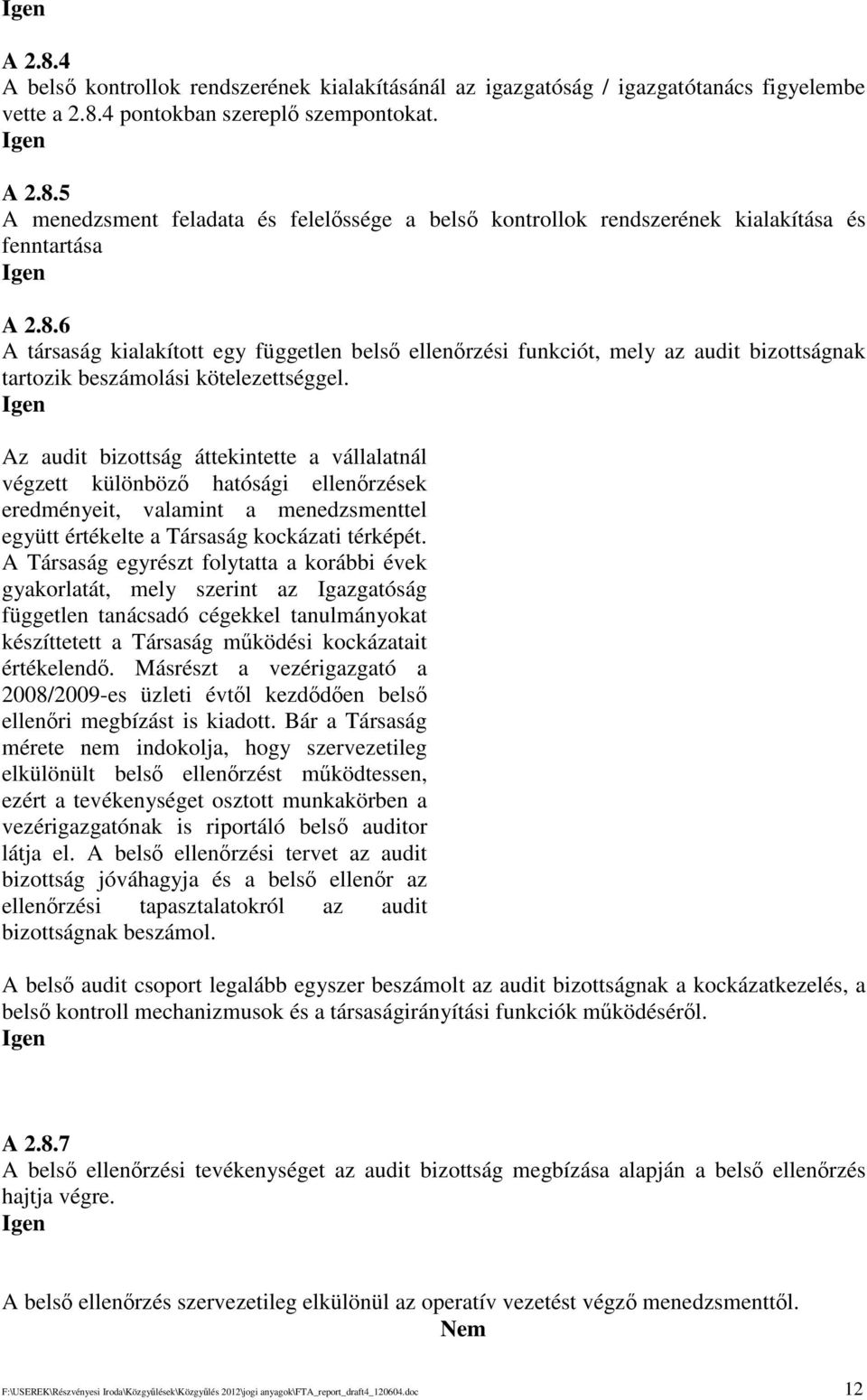 Igen

A 2.8.4
A belső kontrollok rendszerének kialakításánál az igazgatóság / igazgatótanács figyelembe vette a 2.8.4 pontokban szereplő szempontokat.
Igen

A 2.8.5
A menedzsment feladata és felelőssége a belső kontrollok rendszerének kialakítása és fenntartása
Igen

A 2.8.6
A társaság kialakított egy független belső ellenőrzési funkciót, mely az audit bizottságnak tartozik beszámolási kötelezettséggel.
Igen

Az audit bizottság áttekintette a vállalatnál végzett különböző hatósági ellenőrzések eredményeit, valamint a menedzsmenttel együtt értékelte a Társaság kockázati térképét. A Társaság egyrészt folytatta a korábbi évek gyakorlatát, mely szerint az Igazgatóság független tanácsadó cégekkel tanulmányokat készíttetett a Társaság működési kockázatait értékelendő. Másrészt a vezérigazgató a 2008/2009-es üzleti évtől kezdődően belső ellenőri megbízást is kiadott. Bár a Társaság mérete nem indokolja, hogy szervezetileg elkülönült belső ellenőrzést működtessen, ezért a tevékenységet osztott munkakörben a vezérigazgatónak is riportáló belső auditor látja el. A belső ellenőrzési tervet az audit bizottság jóváhagyja és a belső ellenőr az ellenőrzési tapasztalatokról az audit bizottságnak beszámol.

A belső audit csoport legalább egyszer beszámolt az audit bizottságnak a kockázatkezelés, a belső kontroll mechanizmusok és a társaságirányítási funkciók működéséről.
Igen

A 2.8.7
A belső ellenőrzési tevékenységet az audit bizottság megbízása alapján a belső ellenőrzés hajtja végre.
Igen

A belső ellenőrzés szervezetileg elkülönül az operatív vezetést végző menedzsmenttől.
Nem

F:\USEREK\Részvényesi Iroda\Közgyűlések\Közgyűlés 2012\jogi anyagok\FTA_report_draft4_120604.doc 12